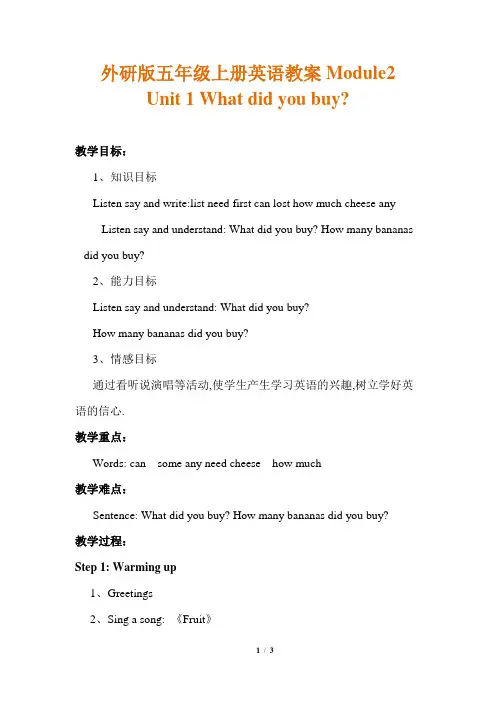 外研版五年级上册英语教案 Module2
Unit 1 What did you buy?

教学目标：

1、知识目标

Listen say and write:list need first can lost how much cheese any

Listen say and understand: What did you buy? How many bananas did you buy?

2、能力目标

Listen say and understand: What did you buy?

How many bananas did you buy?

3、情感目标

通过看听说演唱等活动,使学生产生学习英语的兴趣,树立学好英语的信心.

教学重点：

Words: can some any need cheese how much

教学难点：

Sentence: What did you buy? How many bananas did you buy?

教学过程：

Step 1: Warming up

1、Greetings

2、Sing a song: 《Fruit》

1 / 3